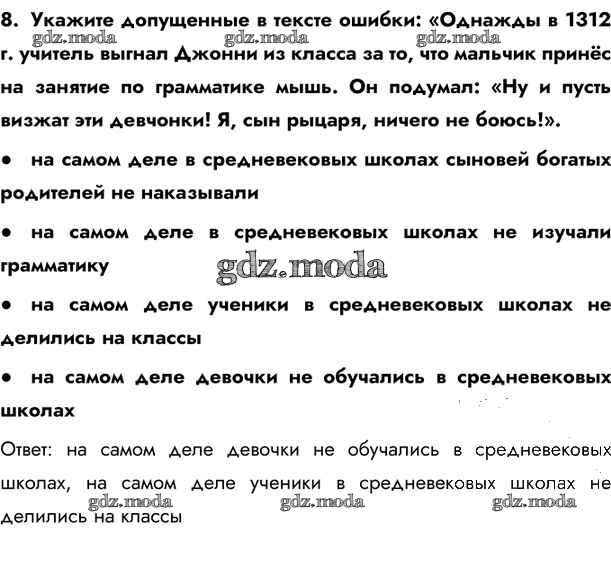 8. Укажите допущенные в тексте ошибки: «Однажды в 1312 г. учитель выгнал Джонни из класса за то, что мальчик принёс на занятие по грамматике мышь. Он подумал: «Ну и пусть визжат эти девчонки! Я, сын рыцаря, ничего не боюсь!».

gdz.moda gdz.moda gdz.moda

• на самом деле в средневековых школах сыновей богатых родителей не наказывали

• на самом деле в средневековых школах не изучали грамматику

gdz.moda

• на самом деле ученики в средневековых школах не делились на классы

• на самом деле девочки не обучались в средневековых школах

Ответ: на самом деле девочки не обучались в средневековых школах, на самом деле ученики в средневековых школах не делились на классы

gdz.moda gdz.moda gdz.moda